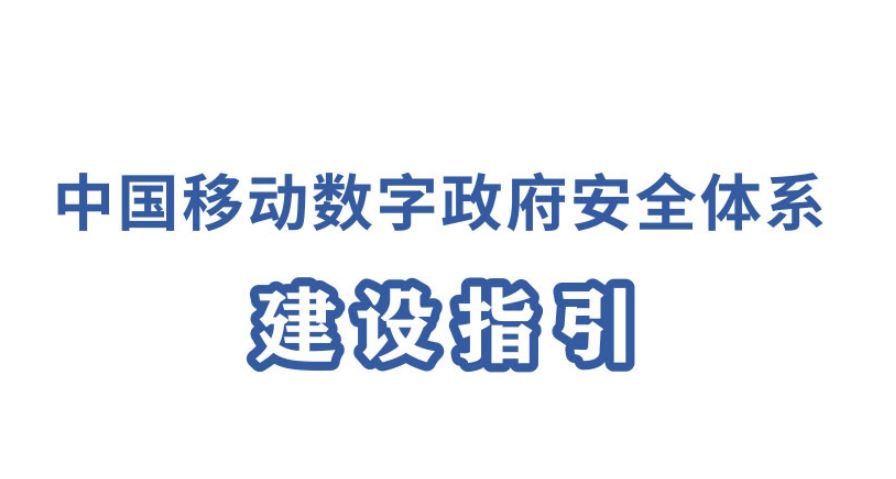 中国移动数字政府安全体系

建设指引